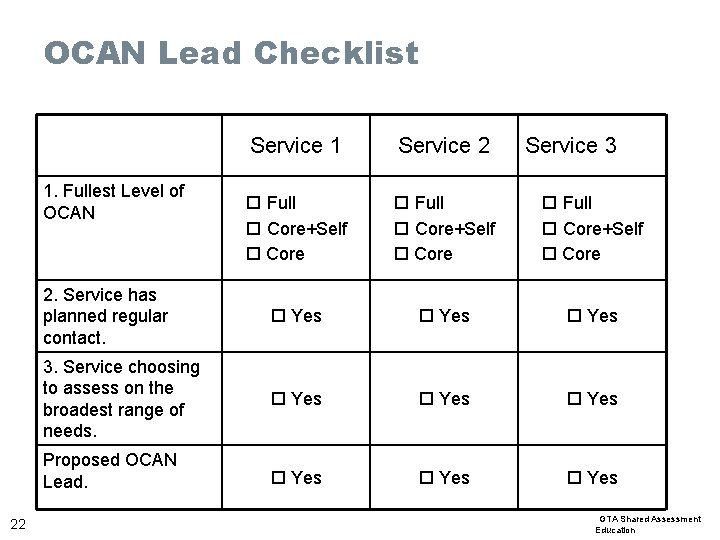 OCAN Lead Checklist

| | Service 1 | Service 2 | Service 3 |
|---|---|---|---|
| 1. Fullest Level of OCAN | ☐ Full ☐ Core+Self ☐ Core | ☐ Full ☐ Core+Self ☐ Core | ☐ Full ☐ Core+Self ☐ Core |
| 2. Service has planned regular contact. | ☐ Yes | ☐ Yes | ☐ Yes |
| 3. Service choosing to assess on the broadest range of needs. | ☐ Yes | ☐ Yes | ☐ Yes |
| Proposed OCAN Lead. | ☐ Yes | ☐ Yes | ☐ Yes |

22

GTA Shared Assessment Education